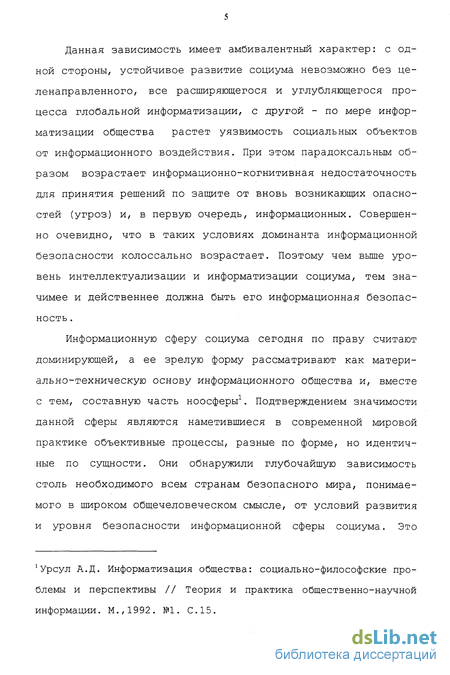 5

Данная зависимость имеет амбивалентный характер: с одной стороны, устойчивое развитие социума невозможно без целенаправленного, все расширяющегося и углубляющегося процесса глобальной информатизации, с другой - по мере информатизации общества растет уязвимость социальных объектов от информационного воздействия. При этом парадоксальным образом возрастает информационно-когнитивная недостаточность для принятия решений по защите от вновь возникающих опасностей (угроз) и, в первую очередь, информационных. Совершенно очевидно, что в таких условиях доминанта информационной безопасности колоссально возрастает. Поэтому чем выше уровень интеллектуализации и информатизации социума, тем значимее и действеннее должна быть его информационная безопасность.

Информационную сферу социума сегодня по праву считают доминирующей, а ее зрелую форму рассматривают как материально-техническую основу информационного общества и, вместе с тем, составную часть ноосферы$^1$. Подтверждением значимости данной сферы являются наметившиеся в современной мировой практике объективные процессы, разные по форме, но идентичные по сущности. Они обнаружили глубочайшую зависимость столь необходимого всем странам безопасного мира, понимаемого в широком общечеловеческом смысле, от условий развития и уровня безопасности информационной сферы социума. Это

$^1$Урсул А.Д. Информатизация общества: социально-философские проблемы и перспективы // Теория и практика общественно-научной информации. М.,1992. №1. С.15.

dsLib.net
библиотека диссертаций